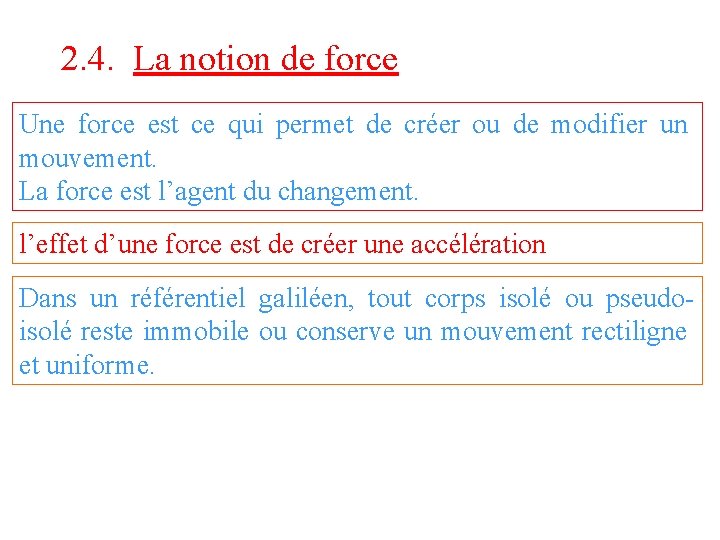 2.4. La notion de force

Une force est ce qui permet de créer ou de modifier un mouvement.
La force est l’agent du changement.

l’effet d’une force est de créer une accélération

Dans un référentiel galiléen, tout corps isolé ou pseudo-isolé reste immobile ou conserve un mouvement rectiligne et uniforme.